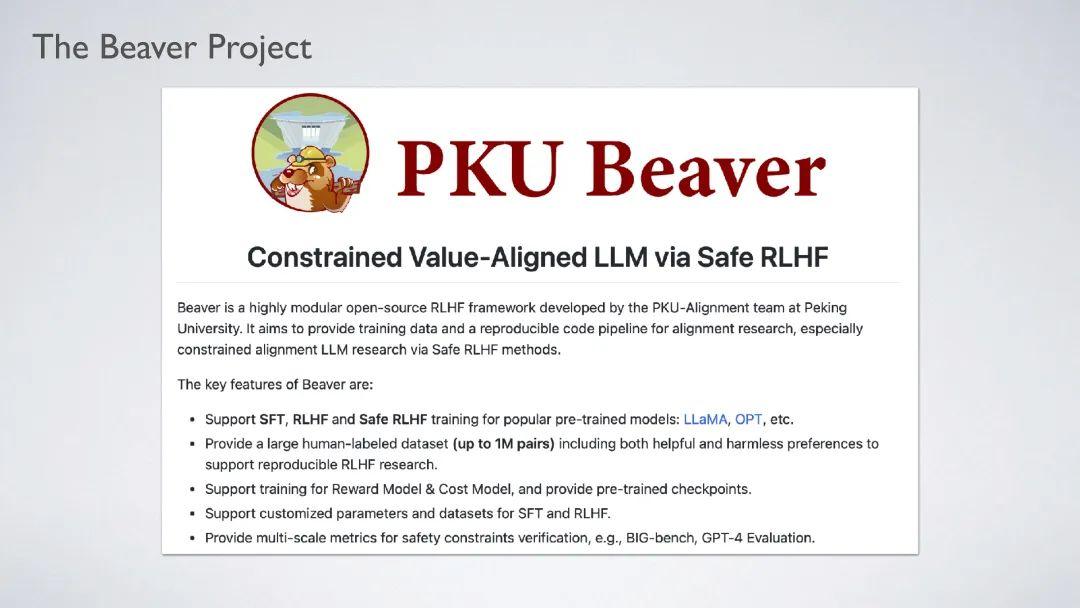 The Beaver Project

PKU Beaver

Constrained Value-Aligned LLM via Safe RLHF

Beaver is a highly modular open-source RLHF framework developed by the PKU-Alignment team at Peking University. It aims to provide training data and a reproducible code pipeline for alignment research, especially constrained alignment LLM research via Safe RLHF methods.

The key features of Beaver are:

• Support SFT, RLHF and Safe RLHF training for popular pre-trained models: LLaMA, OPT, etc.
• Provide a large human-labeled dataset (up to 1M pairs) including both helpful and harmless preferences to support reproducible RLHF research.
• Support training for Reward Model & Cost Model, and provide pre-trained checkpoints.
• Support customized parameters and datasets for SFT and RLHF.
• Provide multi-scale metrics for safety constraints verification, e.g., BIG-bench, GPT-4 Evaluation.